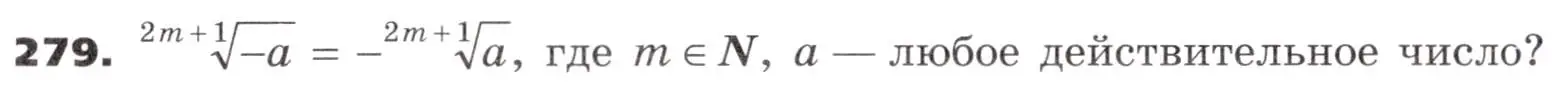 279. $\sqrt[2m+1]{-a} = -\sqrt[2m+1]{a}$, где $m \in N$, $a$ — любое действительное число?